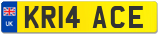 UK
KR14 ACE